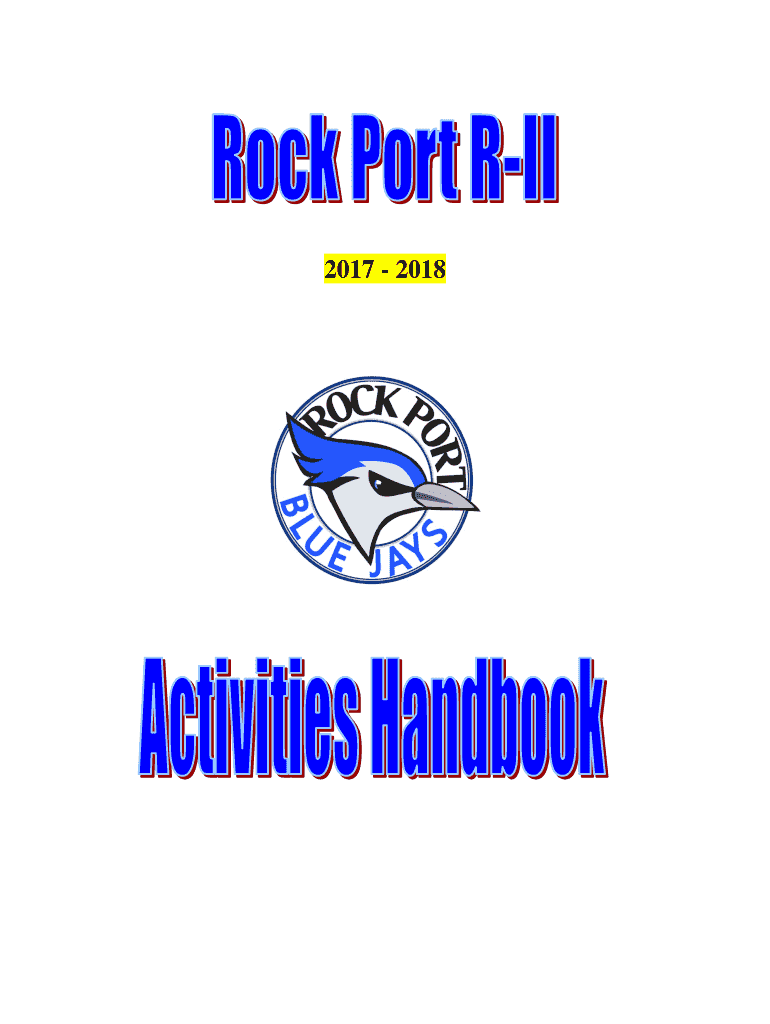 Rock Port R-II

2017 - 2018

ROCK PORT

BLUE JAYS

Activities Handbook